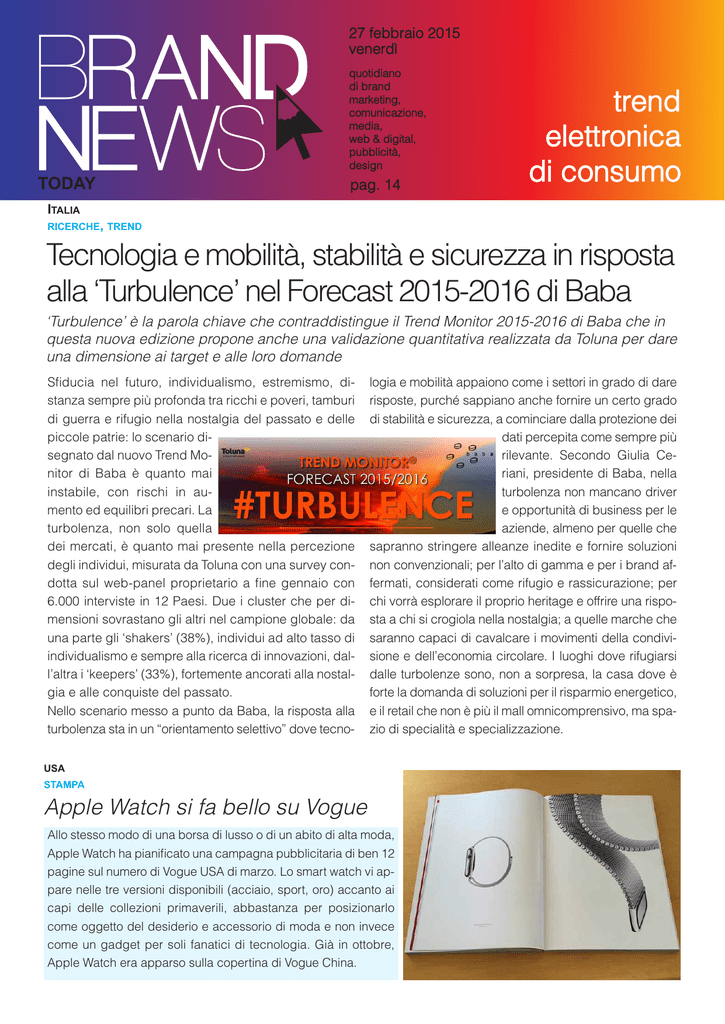 BRAND NEWS TODAY

27 febbraio 2015
venerdì

quotidiano di brand marketing, comunicazione, media, web & digital, pubblicità, design

pag. 14

trend elettronica di consumo

ITALIA
RICERCHE, TREND

Tecnologia e mobilità, stabilità e sicurezza in risposta alla 'Turbulence' nel Forecast 2015-2016 di Baba

'Turbulence' è la parola chiave che contraddistingue il Trend Monitor 2015-2016 di Baba che in questa nuova edizione propone anche una validazione quantitativa realizzata da Toluna per dare una dimensione ai target e alle loro domande

Sfiducia nel futuro, individualismo, estremismo, distanza sempre più profonda tra ricchi e poveri, tamburi di guerra e rifugio nella nostalgia del passato e delle piccole patrie: lo scenario disegnato dal nuovo Trend Monitor di Baba è quanto mai instabile, con rischi in aumento ed equilibri precari. La turbolenza, non solo quella dei mercati, è quanto mai presente nella percezione degli individui, misurata da Toluna con una survey condotta sul web-panel proprietario a fine gennaio con 6.000 interviste in 12 Paesi. Due i cluster che per dimensioni sovrastano gli altri nel campione globale: da una parte gli 'shakers' (38%), individui ad alto tasso di individualismo e sempre alla ricerca di innovazioni, dall'altra i 'keepers' (33%), fortemente ancorati alla nostalgia e alle conquiste del passato.
Nello scenario messo a punto da Baba, la risposta alla turbolenza sta in un "orientamento selettivo" dove tecnologia e mobilità appaiono come i settori in grado di dare risposte, purché sappiano anche fornire un certo grado di stabilità e sicurezza, a cominciare dalla protezione dei dati percepita come sempre più rilevante. Secondo Giulia Ceriani, presidente di Baba, nella turbolenza non mancano driver e opportunità di business per le aziende, almeno per quelle che sapranno stringere alleanze inedite e fornire soluzioni non convenzionali; per l'alto di gamma e per i brand affermati, considerati come rifugio e rassicurazione; per chi vorrà esplorare il proprio heritage e offrire una risposta a chi si crogiola nella nostalgia; a quelle marche che saranno capaci di cavalcare i movimenti della condivisione e dell'economia circolare. I luoghi dove rifugiarsi dalle turbolenze sono, non a sorpresa, la casa dove è forte la domanda di soluzioni per il risparmio energetico, e il retail che non è più il mall omnicomprensivo, ma spazio di specialità e specializzazione.

Toluna
TREND MONITOR®
FORECAST 2015/2016
#TURBULENCE

USA
STAMPA

Apple Watch si fa bello su Vogue

Allo stesso modo di una borsa di lusso o di un abito di alta moda, Apple Watch ha pianificato una campagna pubblicitaria di ben 12 pagine sul numero di Vogue USA di marzo. Lo smart watch vi appare nelle tre versioni disponibili (acciaio, sport, oro) accanto ai capi delle collezioni primaverili, abbastanza per posizionarlo come oggetto del desiderio e accessorio di moda e non invece come un gadget per soli fanatici di tecnologia. Già in ottobre, Apple Watch era apparso sulla copertina di Vogue China.